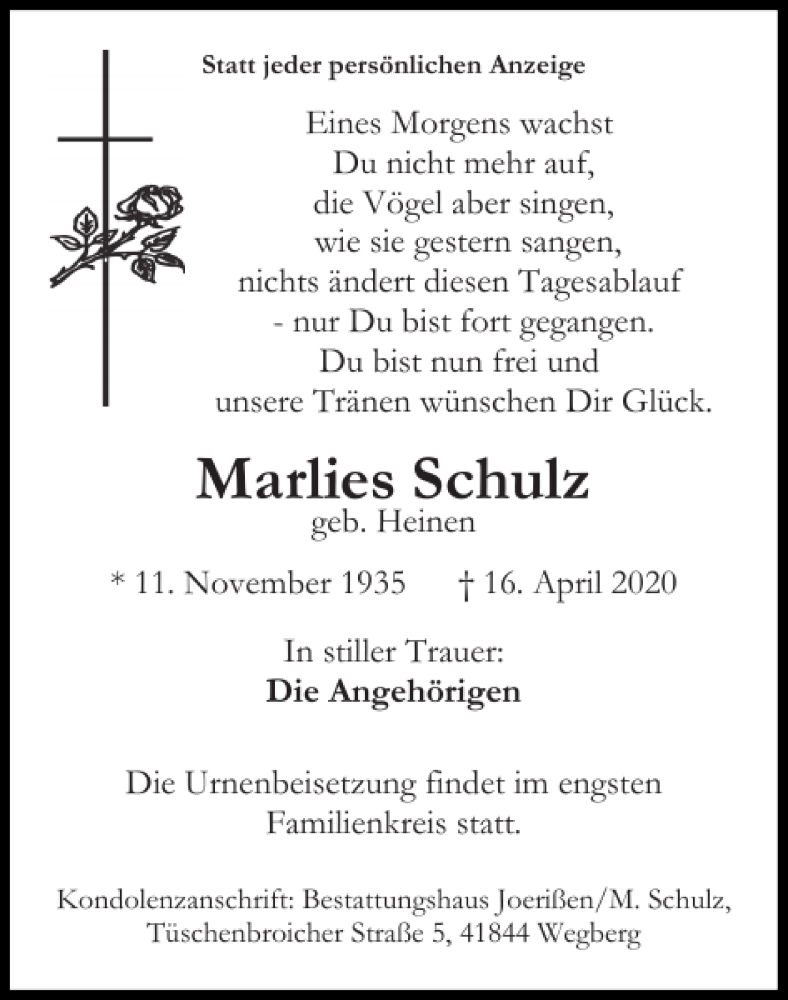 Statt jeder persönlichen Anzeige

Eines Morgens wachst
Du nicht mehr auf,
die Vögel aber singen,
wie sie gestern sangen,
nichts ändert diesen Tagesablauf
- nur Du bist fort gegangen.
Du bist nun frei und
unsere Tränen wünschen Dir Glück.

Marlies Schulz
geb. Heinen

* 11. November 1935 † 16. April 2020

In stiller Trauer:
Die Angehörigen

Die Urnenbeisetzung findet im engsten Familienkreis statt.

Kondolenzanschrift: Bestattungshaus Joerißen/M. Schulz, Tüschenbroicher Straße 5, 41844 Wegberg